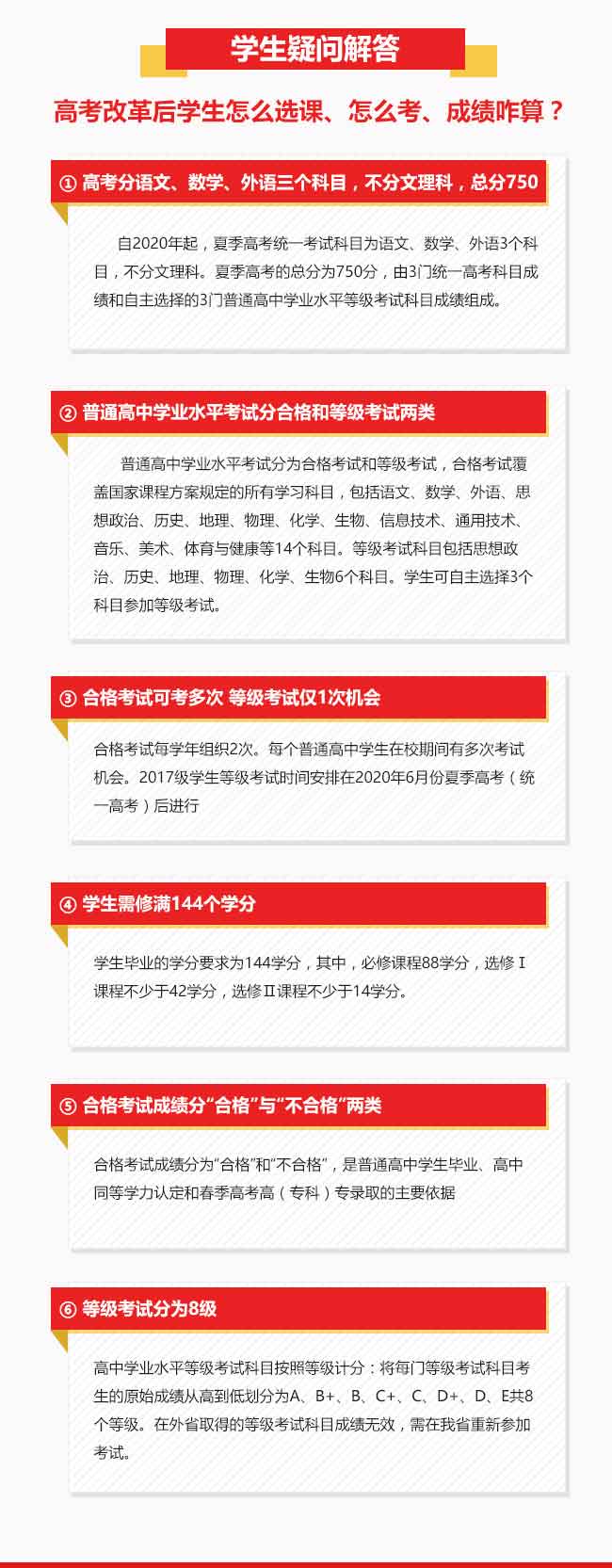 学生疑问解答

高考改革后学生怎么选课、怎么考、成绩咋算？

① 高考分语文、数学、外语三个科目，不分文理科，总分750

自2020年起，夏季高考统一考试科目为语文、数学、外语3个科目，不分文理科。夏季高考的总分为750分，由3门统一高考科目成绩和自主选择的3门普通高中学业水平等级考试科目成绩组成。

② 普通高中学业水平考试分合格和等级考试两类

普通高中学业水平考试分为合格考试和等级考试，合格考试覆盖国家课程方案规定的所有学习科目，包括语文、数学、外语、思想政治、历史、地理、物理、化学、生物、信息技术、通用技术、音乐、美术、体育与健康等14个科目。等级考试科目包括思想政治、历史、地理、物理、化学、生物6个科目。学生可自主选择3个科目参加等级考试。

③ 合格考试可考多次 等级考试仅1次机会

合格考试每学年组织2次。每个普通高中学生在校期间有多次考试机会。2017级学生等级考试时间安排在2020年6月份夏季高考（统一高考）后进行

④ 学生需修满144个学分

学生毕业的学分要求为144学分，其中，必修课程88学分，选修Ⅰ课程不少于42学分，选修Ⅱ课程不少于14学分。

⑤ 合格考试成绩分“合格”与“不合格”两类

合格考试成绩分为“合格”和“不合格”，是普通高中学生毕业、高中同等学力认定和春季高考高（专科）专录取的主要依据

⑥ 等级考试分为8级

高中学业水平等级考试科目按照等级计分：将每门等级考试科目考生的原始成绩从高到低划分为A、B+、B、C+、C、D+、D、E共8个等级。在外省取得的等级考试科目成绩无效，需在我省重新参加考试。